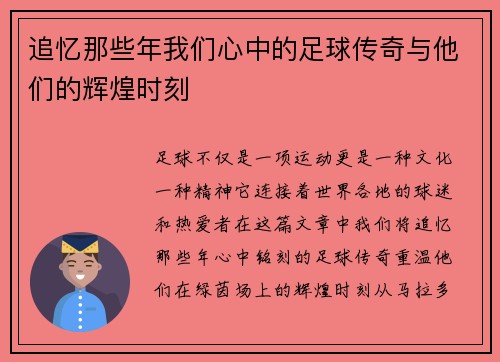 追忆那些年我们心中的足球传奇与他们的辉煌时刻

足球不仅是一项运动更是一种文化一种精神它连接着世界各地的球迷和热爱者在这篇文章中我们将追忆那些年心中铭刻的足球传奇重温他们在绿茵场上的辉煌时刻从马拉多